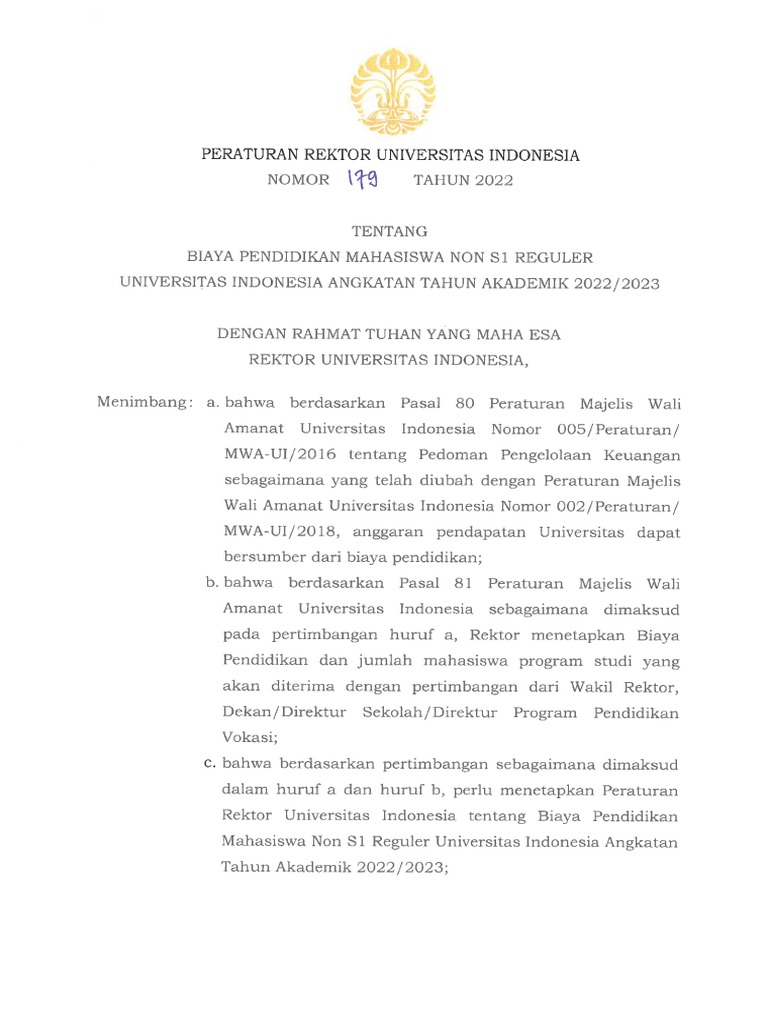 PERATURAN REKTOR UNIVERSITAS INDONESIA
NOMOR 179 TAHUN 2022

TENTANG
BIAYA PENDIDIKAN MAHASISWA NON S1 REGULER
UNIVERSITAS INDONESIA ANGKATAN TAHUN AKADEMIK 2022/2023

DENGAN RAHMAT TUHAN YANG MAHA ESA
REKTOR UNIVERSITAS INDONESIA,

Menimbang: a. bahwa berdasarkan Pasal 80 Peraturan Majelis Wali Amanat Universitas Indonesia Nomor 005/Peraturan/MWA-UI/2016 tentang Pedoman Pengelolaan Keuangan sebagaimana yang telah diubah dengan Peraturan Majelis Wali Amanat Universitas Indonesia Nomor 002/Peraturan/MWA-UI/2018, anggaran pendapatan Universitas dapat bersumber dari biaya pendidikan;

b. bahwa berdasarkan Pasal 81 Peraturan Majelis Wali Amanat Universitas Indonesia sebagaimana dimaksud pada pertimbangan huruf a, Rektor menetapkan Biaya Pendidikan dan jumlah mahasiswa program studi yang akan diterima dengan pertimbangan dari Wakil Rektor, Dekan/Direktur Sekolah/Direktur Program Pendidikan Vokasi;

c. bahwa berdasarkan pertimbangan sebagaimana dimaksud dalam huruf a dan huruf b, perlu menetapkan Peraturan Rektor Universitas Indonesia tentang Biaya Pendidikan Mahasiswa Non S1 Reguler Universitas Indonesia Angkatan Tahun Akademik 2022/2023;